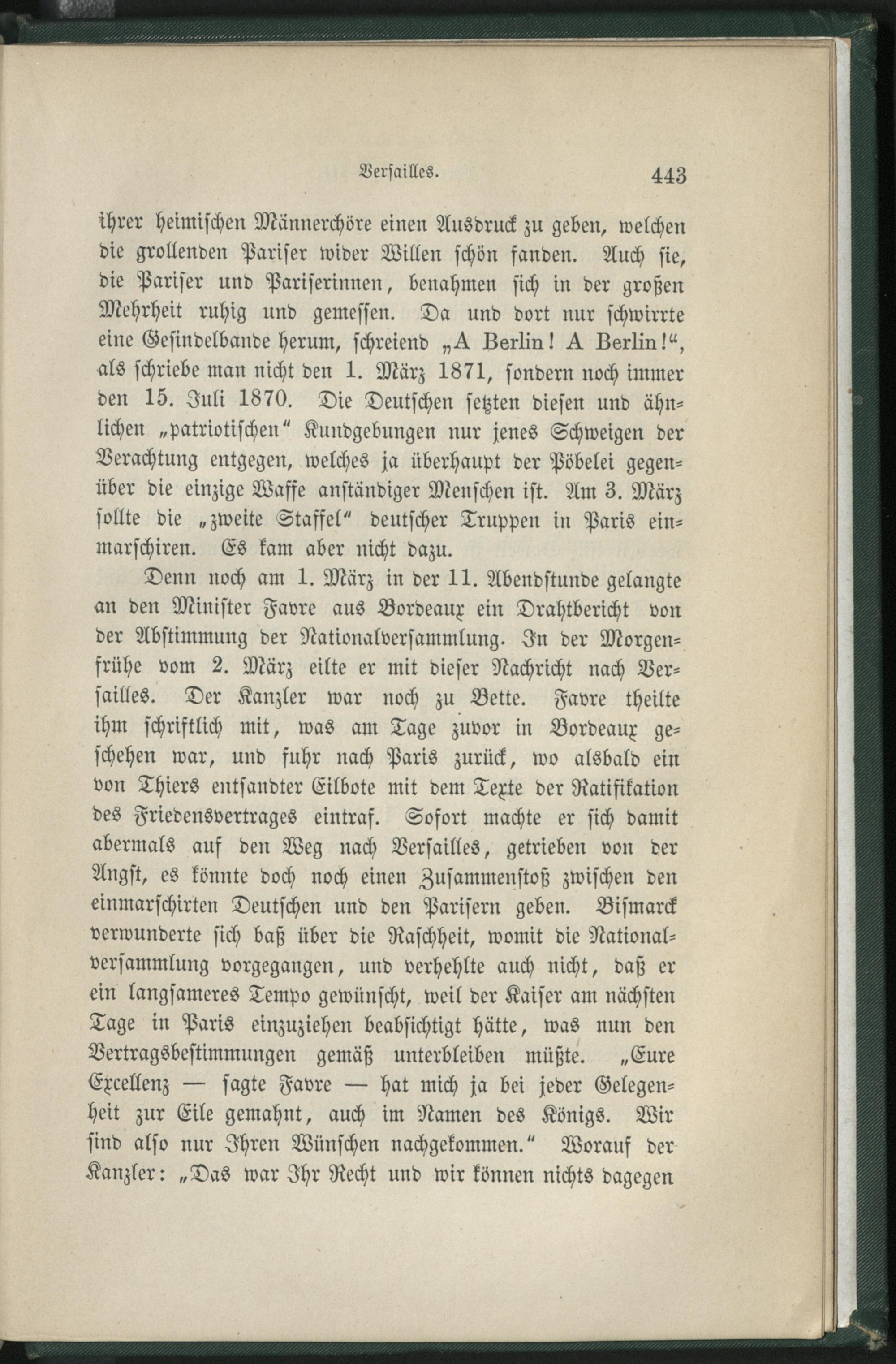 Versailles. 443

ihrer heimischen Männerchöre einen Ausdruck zu geben, welchen die grollenden Pariser wider Willen schön fanden. Auch sie, die Pariser und Pariserinnen, benahmen sich in der großen Mehrheit ruhig und gemessen. Da und dort nur schwirrte eine Gesindelbande herum, schreiend „A Berlin! A Berlin!“, als schriebe man nicht den 1. März 1871, sondern noch immer den 15. Juli 1870. Die Deutschen setzten diesen und ähnlichen „patriotischen“ Kundgebungen nur jenes Schweigen der Verachtung entgegen, welches ja überhaupt der Pöbelei gegenüber die einzige Waffe anständiger Menschen ist. Am 3. März sollte die „zweite Staffel“ deutscher Truppen in Paris einmarschiren. Es kam aber nicht dazu.

Denn noch am 1. März in der 11. Abendstunde gelangte an den Minister Favre aus Bordeaux ein Drahtbericht von der Abstimmung der Nationalversammlung. In der Morgenfrühe vom 2. März eilte er mit dieser Nachricht nach Versailles. Der Kanzler war noch zu Bette. Favre theilte ihm schriftlich mit, was am Tage zuvor in Bordeaux geschehen war, und fuhr nach Paris zurück, wo alsbald ein von Thiers entsandter Eilbote mit dem Texte der Ratifikation des Friedensvertrages eintraf. Sofort machte er sich damit abermals auf den Weg nach Versailles, getrieben von der Angst, es könnte doch noch einen Zusammenstoß zwischen den einmarschirten Deutschen und den Parisern geben. Bismarck verwunderte sich baß über die Raschheit, womit die Nationalversammlung vorgegangen, und verhehlte auch nicht, daß er ein langsameres Tempo gewünscht, weil der Kaiser am nächsten Tage in Paris einzuziehen beabsichtigt hätte, was nun den Vertragsbestimmungen gemäß unterbleiben müßte. „Eure Excellenz — sagte Favre — hat mich ja bei jeder Gelegenheit zur Eile gemahnt, auch im Namen des Königs. Wir sind also nur Ihren Wünschen nachgekommen.“ Worauf der Kanzler: „Das war Ihr Recht und wir können nichts dagegen